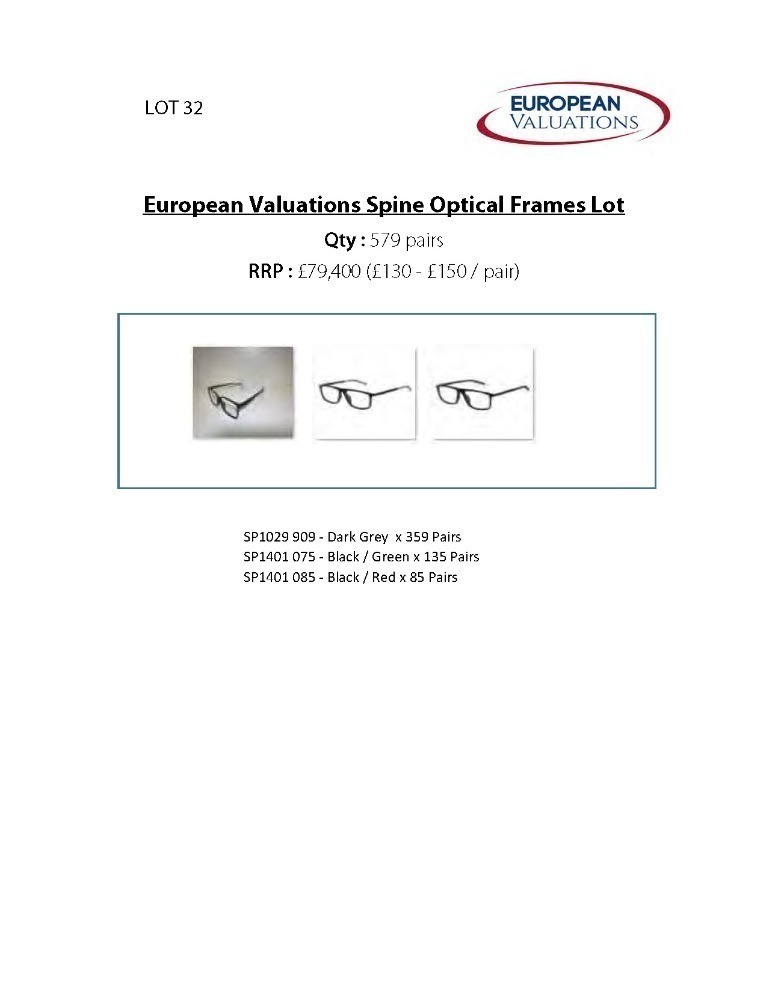 LOT 32

EUROPEAN VALUATIONS

European Valuations Spine Optical Frames Lot

Qty : 579 pairs

RRP : £79,400 (£130 - £150 / pair)

SP1029 909 - Dark Grey x 359 Pairs
SP1401 075 - Black / Green x 135 Pairs
SP1401 085 - Black / Red x 85 Pairs